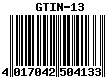 GTIN-13

4 017042 504133